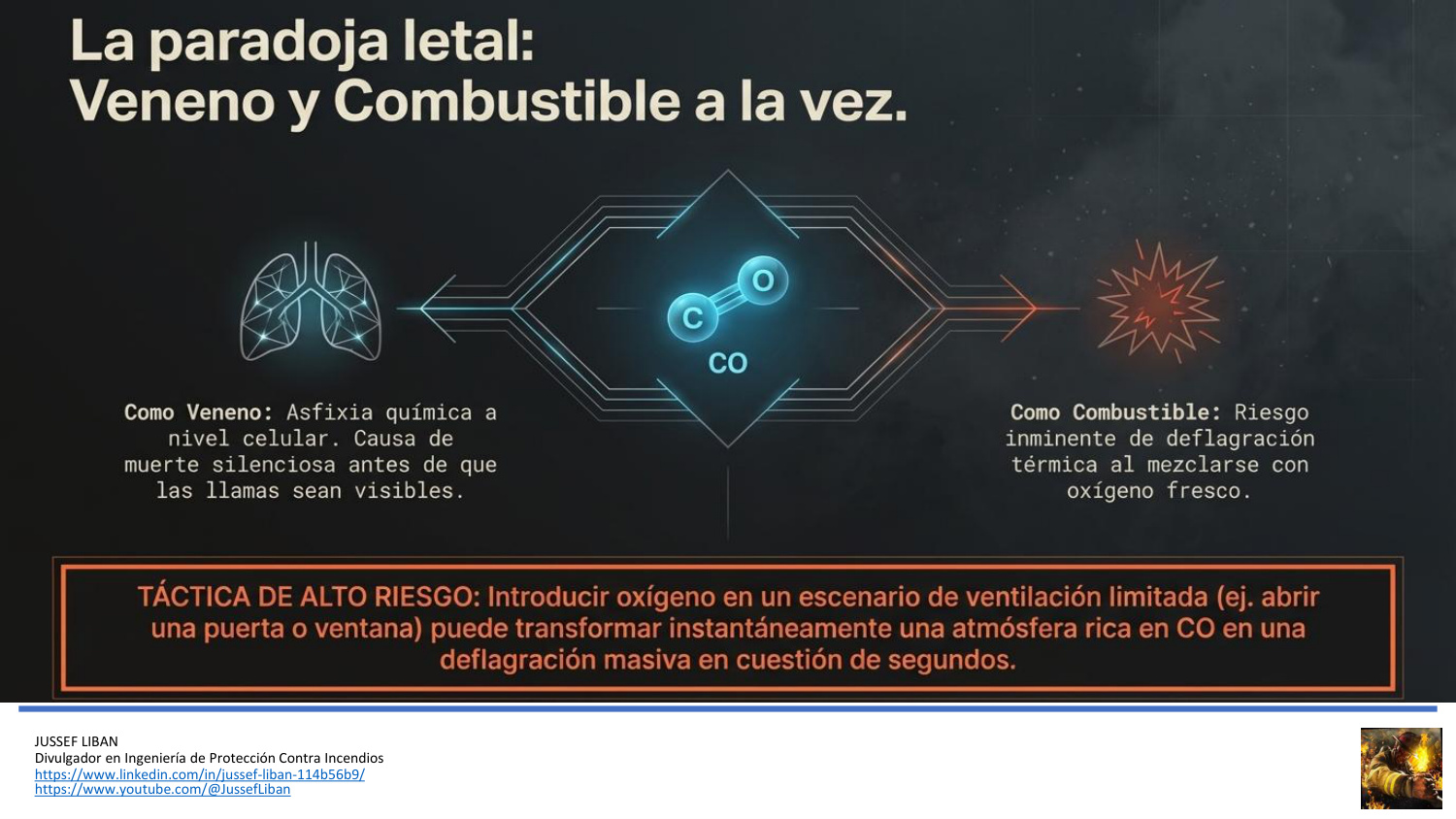 La paradoja letal:
Veneno y Combustible a la vez.

C
O
CO

Como Veneno: Asfixia química a nivel celular. Causa de muerte silenciosa antes de que las llamas sean visibles.

Como Combustible: Riesgo inminente de deflagración térmica al mezclarse con oxígeno fresco.

TÁCTICA DE ALTO RIESGO: Introducir oxígeno en un escenario de ventilación limitada (ej. abrir una puerta o ventana) puede transformar instantáneamente una atmósfera rica en CO en una deflagración masiva en cuestión de segundos.

JUSSEF LIBAN
Divulgador en Ingeniería de Protección Contra Incendios
https://www.linkedin.com/in/jussef-liban-114b56b9/
https://www.youtube.com/@JussefLiban